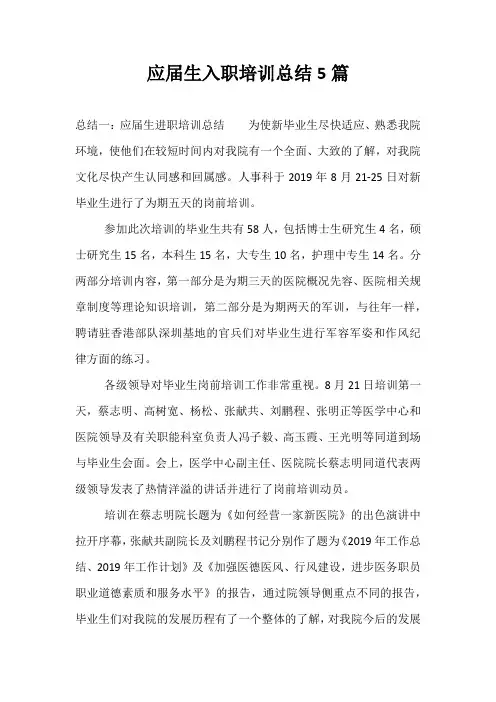 应届生入职培训总结 5 篇

总结一：应届生进职培训总结　　为使新毕业生尽快适应、熟悉我院环境，使他们在较短时间内对我院有一个全面、大致的了解，对我院文化尽快产生认同感和回属感。人事科于 2019 年 8 月 21-25 日对新毕业生进行了为期五天的岗前培训。

参加此次培训的毕业生共有 58 人，包括博士生研究生 4 名，硕士研究生 15 名，本科生 15 名，大专生 10 名，护理中专生 14 名。分两部分培训内容，第一部分是为期三天的医院概况先容、医院相关规章制度等理论知识培训，第二部分是为期两天的军训，与往年一样，聘请驻香港部队深圳基地的官兵们对毕业生进行军容军姿和作风纪律方面的练习。

各级领导对毕业生岗前培训工作非常重视。8 月 21 日培训第一天，蔡志明、高树宽、杨松、张献共、刘鹏程、张明正等医学中心和医院领导及有关职能科室负责人冯子毅、高玉霞、王光明等同道到场与毕业生会面。会上，医学中心副主任、医院院长蔡志明同道代表两级领导发表了热情洋溢的讲话并进行了岗前培训动员。

培训在蔡志明院长题为《如何经营一家新医院》的出色演讲中拉开序幕，张献共副院长及刘鹏程书记分别作了题为《2019 年工作总结、2019 年工作计划》及《加强医德医风、行风建设，进步医务职员职业道德素质和服务水平》的报告，通过院领导侧重点不同的报告，毕业生们对我院的发展历程有了一个整体的了解，对我院今后的发展